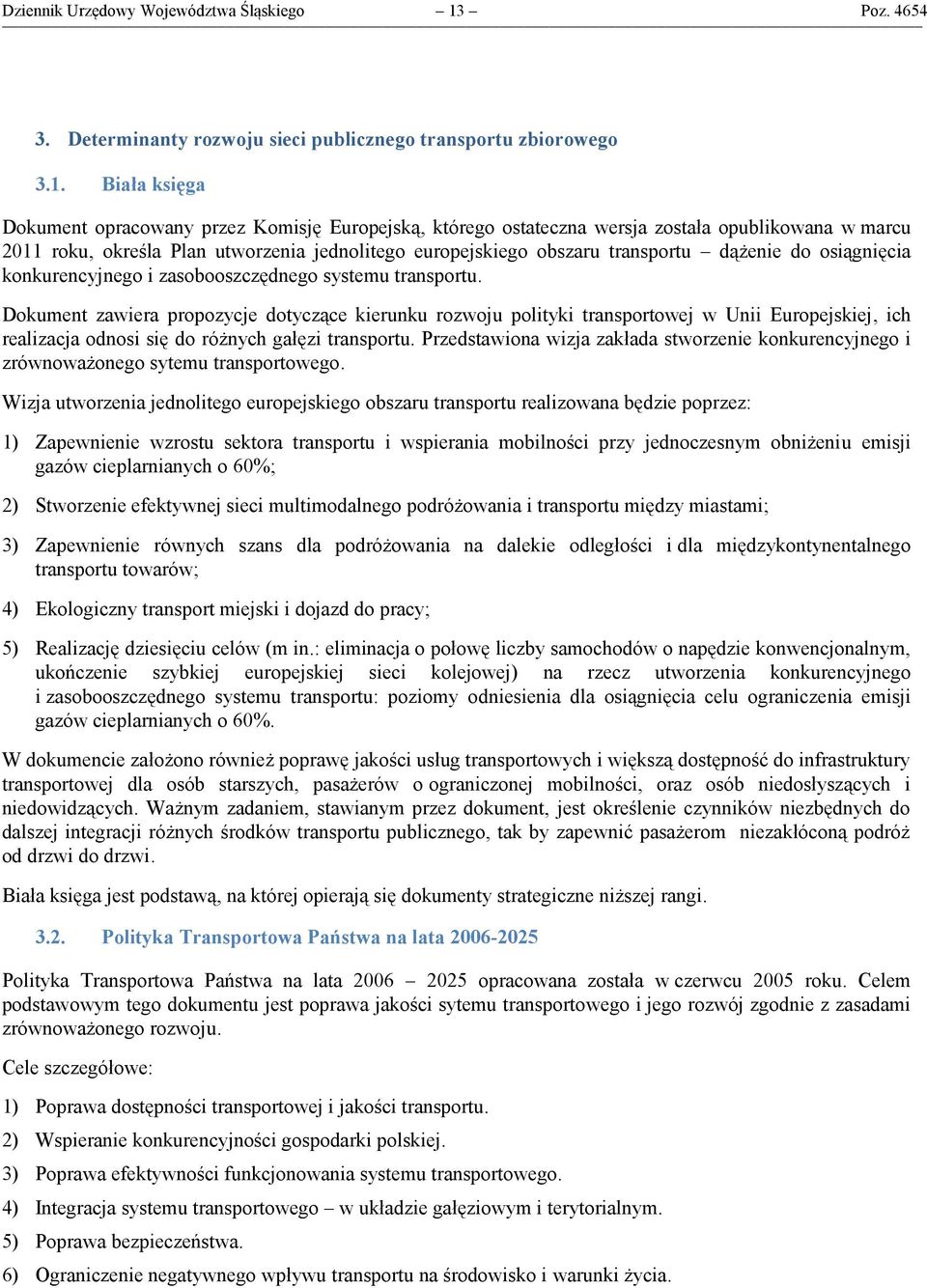 Dziennik Urzędowy Województwa Śląskiego – 13 – Poz. 4654

3. Determinanty rozwoju sieci publicznego transportu zbiorowego

3.1. Biała księga

Dokument opracowany przez Komisję Europejską, którego ostateczna wersja została opublikowana w marcu 2011 roku, określa Plan utworzenia jednolitego europejskiego obszaru transportu – dążenie do osiągnięcia konkurencyjnego i zasobooszczędnego systemu transportu.

Dokument zawiera propozycje dotyczące kierunku rozwoju polityki transportowej w Unii Europejskiej, ich realizacja odnosi się do różnych gałęzi transportu. Przedstawiona wizja zakłada stworzenie konkurencyjnego i zrównoważonego sytemu transportowego.

Wizja utworzenia jednolitego europejskiego obszaru transportu realizowana będzie poprzez:

1) Zapewnienie wzrostu sektora transportu i wspierania mobilności przy jednoczesnym obniżeniu emisji gazów cieplarnianych o 60%;

2) Stworzenie efektywnej sieci multimodalnego podróżowania i transportu między miastami;

3) Zapewnienie równych szans dla podróżowania na dalekie odległości i dla międzykontynentalnego transportu towarów;

4) Ekologiczny transport miejski i dojazd do pracy;

5) Realizację dziesięciu celów (m in.: eliminacja o połowę liczby samochodów o napędzie konwencjonalnym, ukończenie szybkiej europejskiej sieci kolejowej) na rzecz utworzenia konkurencyjnego i zasobooszczędnego systemu transportu: poziomy odniesienia dla osiągnięcia celu ograniczenia emisji gazów cieplarnianych o 60%.

W dokumencie założono również poprawę jakości usług transportowych i większą dostępność do infrastruktury transportowej dla osób starszych, pasażerów o ograniczonej mobilności, oraz osób niedosłyszących i niedowidzących. Ważnym zadaniem, stawianym przez dokument, jest określenie czynników niezbędnych do dalszej integracji różnych środków transportu publicznego, tak by zapewnić pasażerom niezakłóconą podróż od drzwi do drzwi.

Biała księga jest podstawą, na której opierają się dokumenty strategiczne niższej rangi.

3.2. Polityka Transportowa Państwa na lata 2006-2025

Polityka Transportowa Państwa na lata 2006 – 2025 opracowana została w czerwcu 2005 roku. Celem podstawowym tego dokumentu jest poprawa jakości sytemu transportowego i jego rozwój zgodnie z zasadami zrównoważonego rozwoju.

Cele szczegółowe:

1) Poprawa dostępności transportowej i jakości transportu.

2) Wspieranie konkurencyjności gospodarki polskiej.

3) Poprawa efektywności funkcjonowania systemu transportowego.

4) Integracja systemu transportowego – w układzie gałęziowym i terytorialnym.

5) Poprawa bezpieczeństwa.

6) Ograniczenie negatywnego wpływu transportu na środowisko i warunki życia.